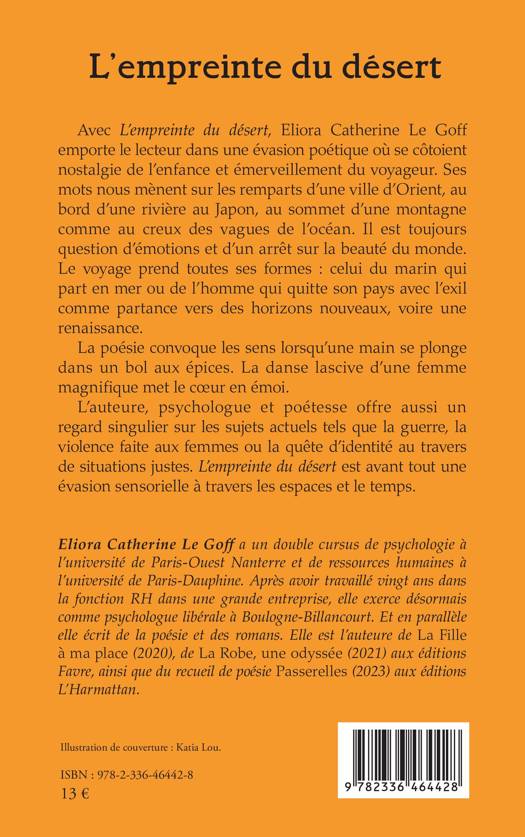 L'empreinte du désert

Avec L'empreinte du désert, Eliora Catherine Le Goff emporte le lecteur dans une évasion poétique où se côtoient nostalgie de l'enfance et émerveillement du voyageur. Ses mots nous mènent sur les remparts d'une ville d'Orient, au bord d'une rivière au Japon, au sommet d'une montagne comme au creux des vagues de l'océan. Il est toujours question d'émotions et d'un arrêt sur la beauté du monde. Le voyage prend toutes ses formes : celui du marin qui part en mer ou de l'homme qui quitte son pays avec l'exil comme partance vers des horizons nouveaux, voire une renaissance.

La poésie convoque les sens lorsqu'une main se plonge dans un bol aux épices. La danse lascive d'une femme magnifique met le cœur en émoi.

L'auteure, psychologue et poétesse offre aussi un regard singulier sur les sujets actuels tels que la guerre, la violence faite aux femmes ou la quête d'identité au travers de situations justes. L'empreinte du désert est avant tout une évasion sensorielle à travers les espaces et le temps.

Eliora Catherine Le Goff a un double cursus de psychologie à l'université de Paris-Ouest Nanterre et de ressources humaines à l'université de Paris-Dauphine. Après avoir travaillé vingt ans dans la fonction RH dans une grande entreprise, elle exerce désormais comme psychologue libérale à Boulogne-Billancourt. Et en parallèle elle écrit de la poésie et des romans. Elle est l'auteure de La Fille à ma place (2020), de La Robe, une odyssée (2021) aux éditions Favre, ainsi que du recueil de poésie Passerelles (2023) aux éditions L'Harmattan.

Illustration de couverture : Katia Lou.

ISBN : 978-2-336-46442-8
13 €

9 782336 464428